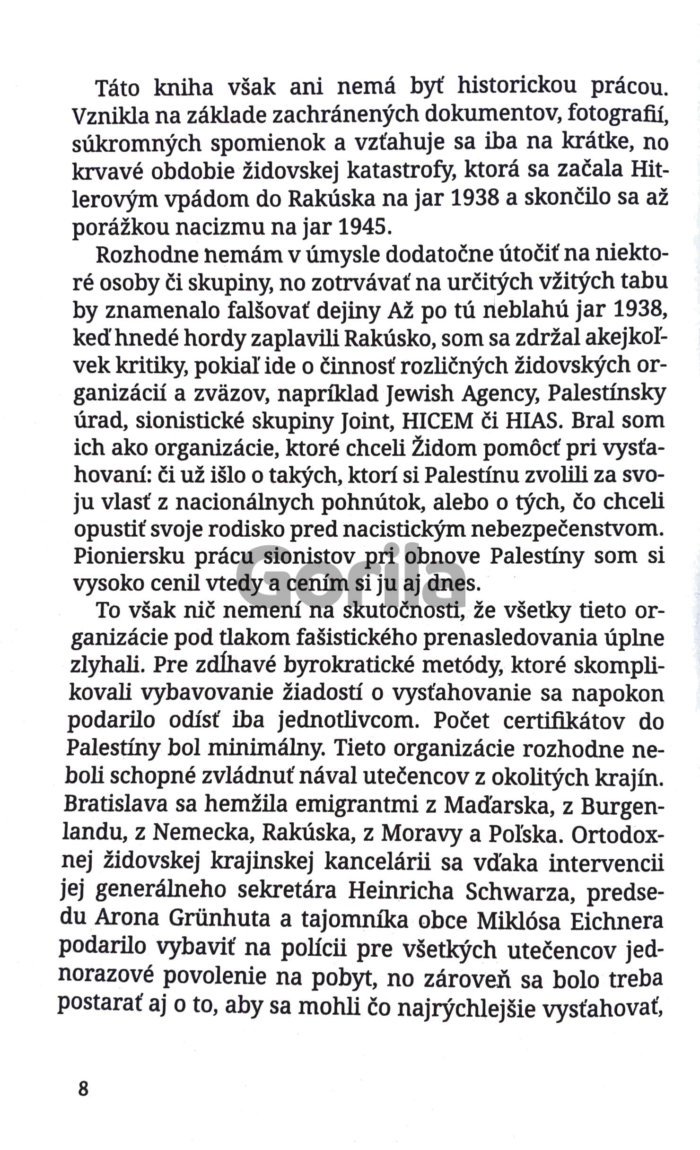 Táto kniha však ani nemá byť historickou prácou. Vznikla na základe zachránených dokumentov, fotografií, súkromných spomienok a vzťahuje sa iba na krátke, no krvavé obdobie židovskej katastrofy, ktorá sa začala Hitlerovým vpádom do Rakúska na jar 1938 a skončilo sa až porážkou nacizmu na jar 1945.

Rozhodne nemám v úmysle dodatočne útočiť na niektoré osoby či skupiny, no zotrvávať na určitých vžitých tabu by znamenalo falšovať dejiny Až po tú neblahú jar 1938, keď hnedé hordy zaplavili Rakúsko, som sa zdržal akejkoľvek kritiky, pokiaľ ide o činnosť rozličných židovských organizácií a zväzov, napríklad Jewish Agency, Palestínsky úrad, sionistické skupiny Joint, HICEM či HIAS. Bral som ich ako organizácie, ktoré chceli Židom pomôcť pri vysťahovaní: či už išlo o takých, ktorí si Palestínu zvolili za svoju vlasť z nacionálnych pohnútok, alebo o tých, čo chceli opustiť svoje rodisko pred nacistickým nebezpečenstvom. Pioniersku prácu sionistov pri obnove Palestíny som si vysoko cenil vtedy a cením si ju aj dnes.

To však nič nemení na skutočnosti, že všetky tieto organizácie pod tlakom fašistického prenasledovania úplne zlyhali. Pre zdĺhavé byrokratické metódy, ktoré skomplikovali vybavovanie žiadostí o vysťahovanie sa napokon podarilo odísť iba jednotlivcom. Počet certifikátov do Palestíny bol minimálny. Tieto organizácie rozhodne neboli schopné zvládnuť nával utečencov z okolitých krajín. Bratislava sa hemžila emigrantmi z Maďarska, z Burgenlandu, z Nemecka, Rakúska, z Moravy a Poľska. Ortodoxnej židovskej krajinskej kancelárii sa vďaka intervencii jej generálneho sekretára Heinricha Schwarza, predsedu Arona Grünhuta a tajomníka obce Miklósa Eichnera podarilo vybaviť na polícii pre všetkých utečencov jednorazové povolenie na pobyt, no zároveň sa bolo treba postarať aj o to, aby sa mohli čo najrýchlejšie vysťahovať,

8

Gorila